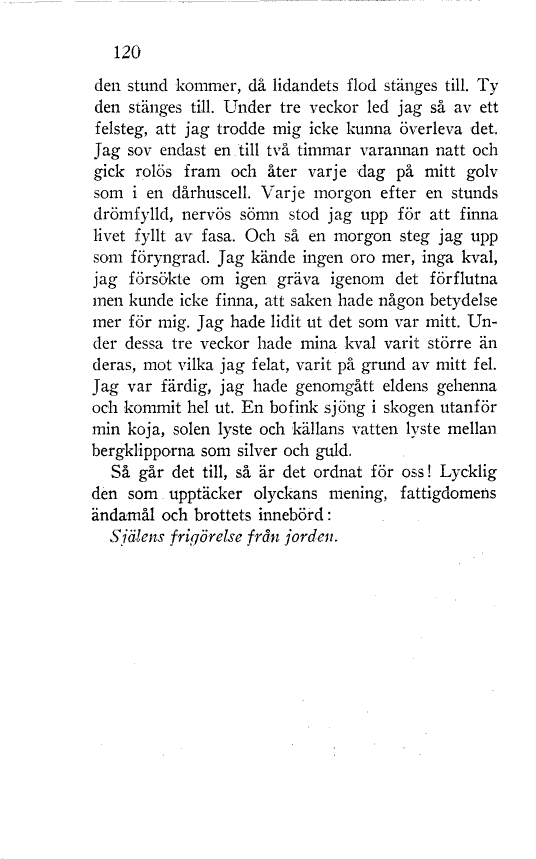 120

den stund kommer, då lidandets flod stänges till. Ty den stänges till. Under tre veckor led jag så av ett felsteg, att jag trodde mig icke kunna överleva det. Jag sov endast en till två timmar varannan natt och gick rolös fram och åter varje dag på mitt golv som i en dårhuscell. Varje morgon efter en stunds drömfylld, nervös sömn stod jag upp för att finna livet fyllt av fasa. Och så en morgon steg jag upp som föryngrad. Jag kände ingen oro mer, inga kval, jag försökte om igen gräva igenom det förflutna men kunde icke finna, att saken hade någon betydelse mer för mig. Jag hade lidit ut det som var mitt. Under dessa tre veckor hade mina kval varit större än deras, mot vilka jag felat, varit på grund av mitt fel. Jag var färdig, jag hade genomgått eldens gehenna och kommit hel ut. En bofink sjöng i skogen utanför min koja, solen lyste och källans vatten lyste mellan bergklipporna som silver och guld.

Så går det till, så är det ordnat för oss! Lycklig den som upptäcker olyckans mening, fattigdomens ändamål och brottets innebörd:

Själens frigörelse från jorden.